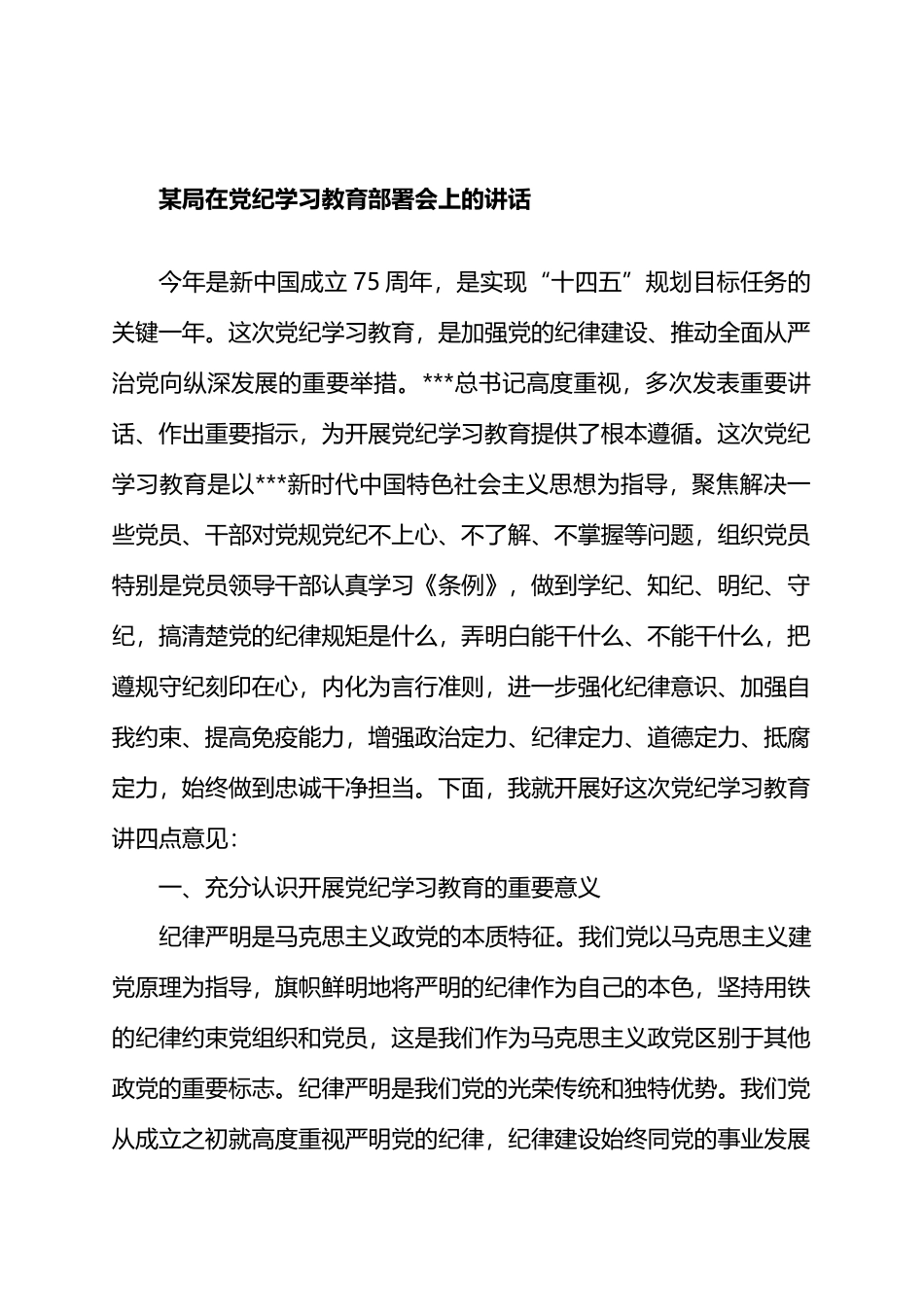 某局在党纪学习教育部署会上的讲话

今年是新中国成立 75 周年，是实现“十四五”规划目标任务的关键一年。这次党纪学习教育，是加强党的纪律建设、推动全面从严治党向纵深发展的重要举措。***总书记高度重视，多次发表重要讲话、作出重要指示，为开展党纪学习教育提供了根本遵循。这次党纪学习教育是以***新时代中国特色社会主义思想为指导，聚焦解决一些党员、干部对党规党纪不上心、不了解、不掌握等问题，组织党员特别是党员领导干部认真学习《条例》，做到学纪、知纪、明纪、守纪，搞清楚党的纪律规矩是什么，弄明白能干什么、不能干什么，把遵规守纪刻印在心，内化为言行准则，进一步强化纪律意识、加强自我约束、提高免疫能力，增强政治定力、纪律定力、道德定力、抵腐定力，始终做到忠诚干净担当。下面，我就开展好这次党纪学习教育讲四点意见：

一、充分认识开展党纪学习教育的重要意义

纪律严明是马克思主义政党的本质特征。我们党以马克思主义建党原理为指导，旗帜鲜明地将严明的纪律作为自己的本色，坚持用铁的纪律约束党组织和党员，这是我们作为马克思主义政党区别于其他政党的重要标志。纪律严明是我们党的光荣传统和独特优势。我们党从成立之初就高度重视严明党的纪律，纪律建设始终同党的事业发展